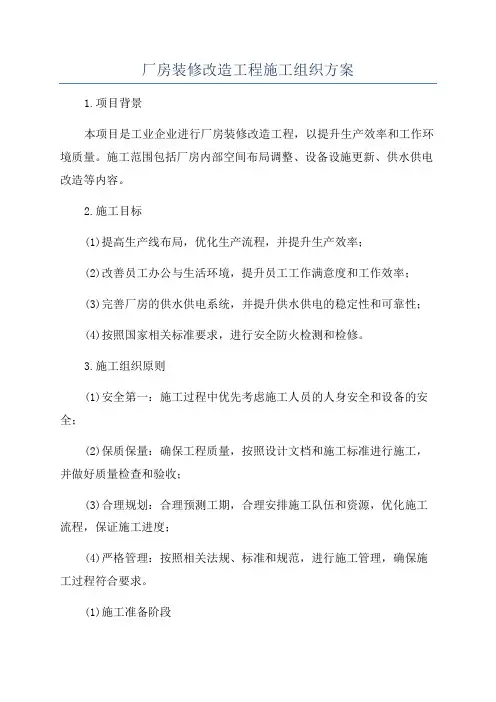 厂房装修改造工程施工组织方案

1.项目背景

本项目是工业企业进行厂房装修改造工程，以提升生产效率和工作环境质量。施工范围包括厂房内部空间布局调整、设备设施更新、供水供电改造等内容。

2.施工目标

(1)提高生产线布局，优化生产流程，并提升生产效率；

(2)改善员工办公与生活环境，提升员工工作满意度和工作效率；

(3)完善厂房的供水供电系统，并提升供水供电的稳定性和可靠性；

(4)按照国家相关标准要求，进行安全防火检测和检修。

3.施工组织原则

(1)安全第一：施工过程中优先考虑施工人员的人身安全和设备的安全；

(2)保质保量：确保工程质量，按照设计文档和施工标准进行施工，并做好质量检查和验收；

(3)合理规划：合理预测工期，合理安排施工队伍和资源，优化施工流程，保证施工进度；

(4)严格管理：按照相关法规、标准和规范，进行施工管理，确保施工过程符合要求。

(1)施工准备阶段